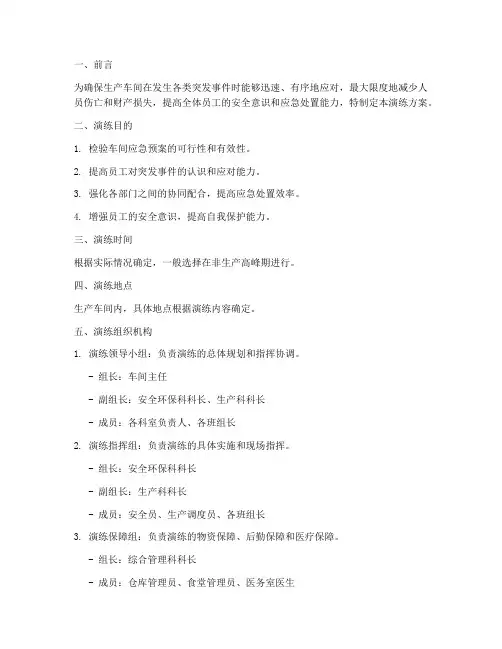 一、前言

为确保生产车间在发生各类突发事件时能够迅速、有序地应对，最大限度地减少人员伤亡和财产损失，提高全体员工的安全意识和应急处置能力，特制定本演练方案。

二、演练目的

1. 检验车间应急预案的可行性和有效性。

2. 提高员工对突发事件的认识和应对能力。

3. 强化各部门之间的协同配合，提高应急处置效率。

4. 增强员工的安全意识，提高自我保护能力。

三、演练时间

根据实际情况确定，一般选择在非生产高峰期进行。

四、演练地点

生产车间内，具体地点根据演练内容确定。

五、演练组织机构

1. 演练领导小组：负责演练的总体规划和指挥协调。

- 组长：车间主任

- 副组长：安全环保科科长、生产科科长

- 成员：各科室负责人、各班组长

2. 演练指挥组：负责演练的具体实施和现场指挥。

- 组长：安全环保科科长

- 副组长：生产科科长

- 成员：安全员、生产调度员、各班组长

3. 演练保障组：负责演练的物资保障、后勤保障和医疗保障。

- 组长：综合管理科科长

- 成员：仓库管理员、食堂管理员、医务室医生